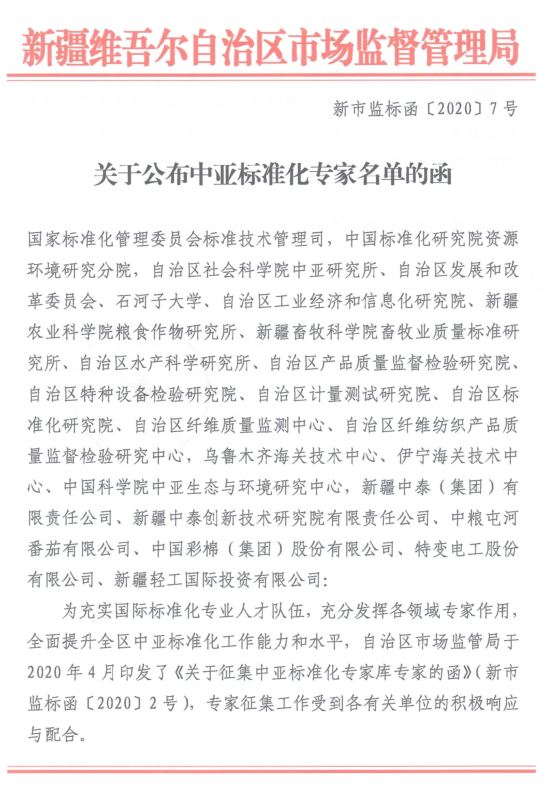 新疆维吾尔自治区市场监督管理局

新市监标函〔2020〕7号

关于公布中亚标准化专家名单的函

国家标准化管理委员会标准技术管理司，中国标准化研究院资源环境研究分院，自治区社会科学院中亚研究所、自治区发展和改革委员会、石河子大学、自治区工业经济和信息化研究院、新疆农业科学院粮食作物研究所、新疆畜牧科学院畜牧业质量标准研究所、自治区水产科学研究所、自治区产品质量监督检验研究院、自治区特种设备检验研究院、自治区计量测试研究院、自治区标准化研究院、自治区纤维质量监测中心、自治区纤维纺织产品质量监督检验研究中心，乌鲁木齐海关技术中心、伊宁海关技术中心、中国科学院中亚生态与环境研究中心，新疆中泰（集团）有限责任公司、新疆中泰创新技术研究院有限责任公司、中粮屯河番茄有限公司、中国彩棉（集团）股份有限公司、特变电工股份有限公司、新疆轻工国际投资有限公司：

为充实国际标准化专业人才队伍，充分发挥各领域专家作用，全面提升全区中亚标准化工作能力和水平，自治区市场监管局于2020年4月印发了《关于征集中亚标准化专家库专家的函》（新市监标函〔2020〕2号），专家征集工作受到各有关单位的积极响应与配合。